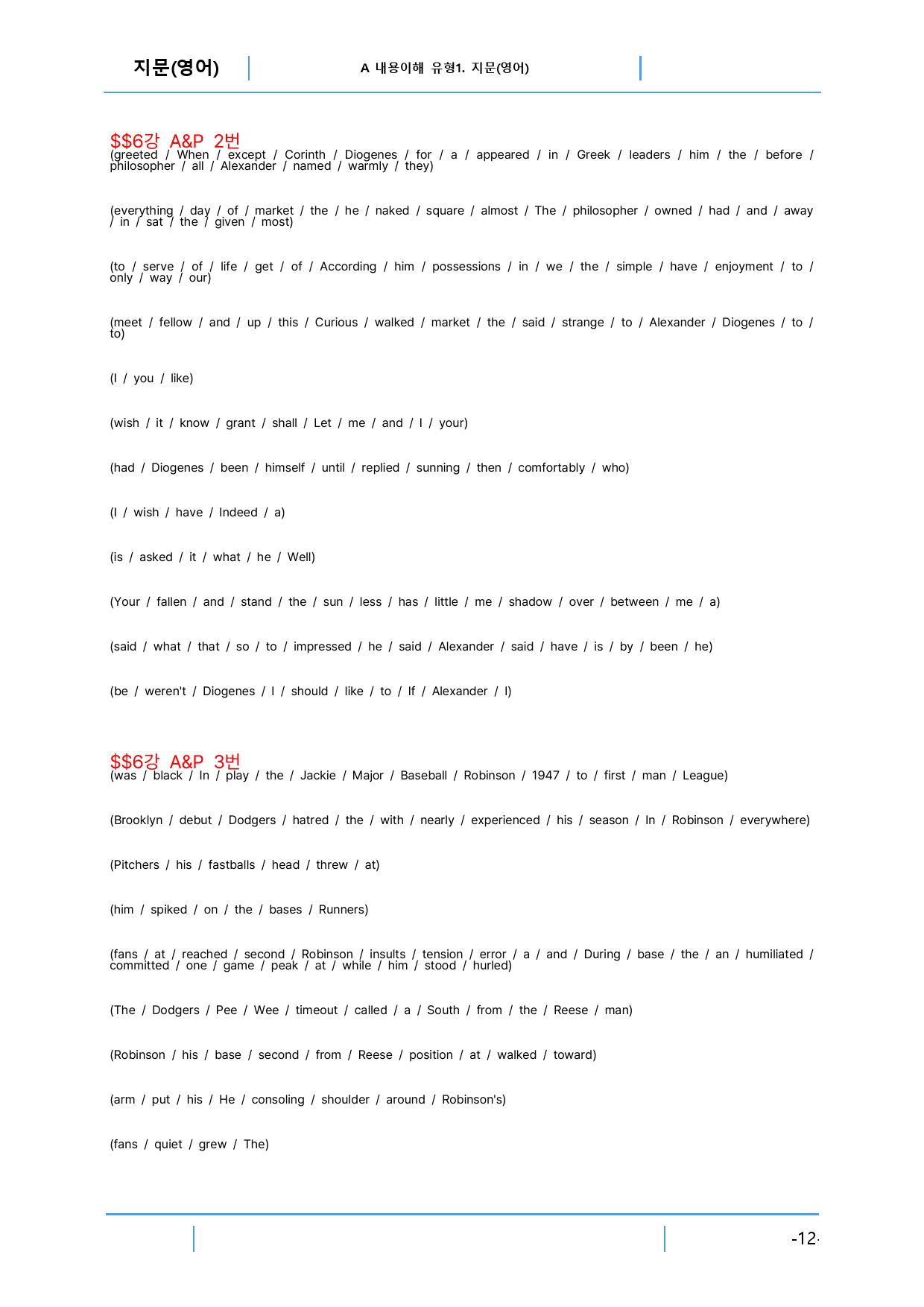 지문(영어)

A 내용이해 유형1. 지문(영어)

$$6강 A&P 2번

(greeted / When / except / Corinth / Diogenes / for / a / appeared / in / Greek / leaders / him / the / before / philosopher / all / Alexander / named / warmly / they)

(everything / day / of / market / the / he / naked / square / almost / The / philosopher / owned / had / and / away / in / sat / the / given / most)

(to / serve / of / life / get / of / According / him / possessions / in / we / the / simple / have / enjoyment / to / only / way / our)

(meet / fellow / and / up / this / Curious / walked / market / the / said / strange / to / Alexander / Diogenes / to / to)

(I / you / like)

(wish / it / know / grant / shall / Let / me / and / I / your)

(had / Diogenes / been / himself / until / replied / sunning / then / comfortably / who)

(I / wish / have / Indeed / a)

(is / asked / it / what / he / Well)

(Your / fallen / and / stand / the / sun / less / has / little / me / shadow / over / between / me / a)

(said / what / that / so / to / impressed / he / said / Alexander / said / have / is / by / been / he)

(be / weren't / Diogenes / I / should / like / to / If / Alexander / I)

$$6강 A&P 3번

(was / black / In / play / the / Jackie / Major / Baseball / Robinson / 1947 / to / first / man / League)

(Brooklyn / debut / Dodgers / hatred / the / with / nearly / experienced / his / season / In / Robinson / everywhere)

(Pitchers / his / fastballs / head / threw / at)

(him / spiked / on / the / bases / Runners)

(fans / at / reached / second / Robinson / insults / tension / error / a / and / During / base / the / an / humiliated / committed / one / game / peak / at / while / him / stood / hurled)

(The / Dodgers / Pee / Wee / timeout / called / a / South / from / the / Reese / man)

(Robinson / his / base / second / from / Reese / position / at / walked / toward)

(arm / put / his / He / consoling / shoulder / around / Robinson's)

(fans / quiet / grew / The)

-12-